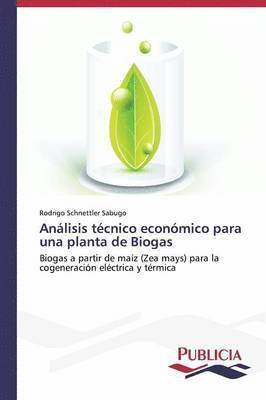 Rodrigo Schnettler Sabugo

Análisis técnico económico para una planta de Biogas

Biogas a partir de maíz (Zea mays) para la cogeneración eléctrica y térmica

PUBLICIA